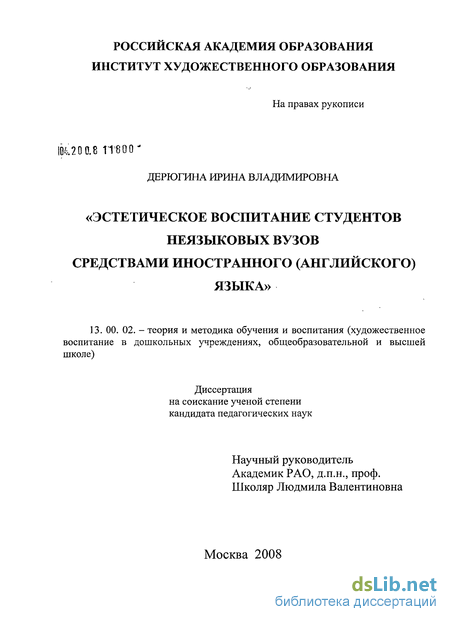 РОССИЙСКАЯ АКАДЕМИЯ ОБРАЗОВАНИЯ
ИНСТИТУТ ХУДОЖЕСТВЕННОГО ОБРАЗОВАНИЯ

На правах рукописи

04.200.8 11800

ДЕРЮГИНА ИРИНА ВЛАДИМИРОВНА

«ЭСТЕТИЧЕСКОЕ ВОСПИТАНИЕ СТУДЕНТОВ НЕЯЗЫКОВЫХ ВУЗОВ СРЕДСТВАМИ ИНОСТРАННОГО (АНГЛИЙСКОГО) ЯЗЫКА»

13. 00. 02. – теория и методика обучения и воспитания (художественное воспитание в дошкольных учреждениях, общеобразовательной и высшей школе)

Диссертация
на соискание ученой степени
кандидата педагогических наук

Научный руководитель
Академик РАО, д.п.н., проф.
Школяр Людмила Валентиновна

Москва 2008

dsLib.net
библиотека диссертаций